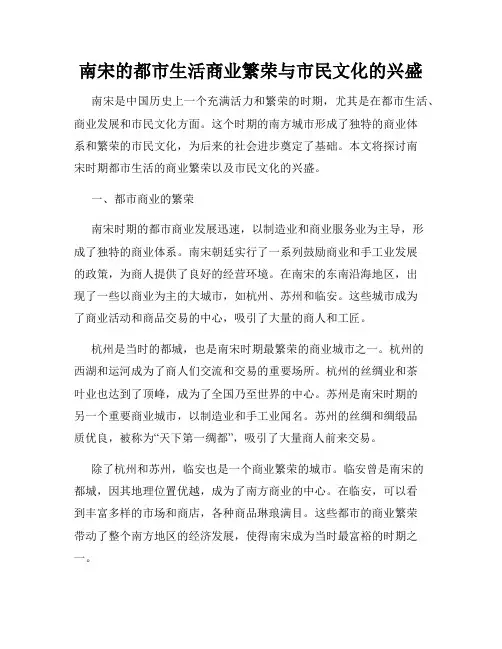 南宋的都市生活商业繁荣与市民文化的兴盛

南宋是中国历史上一个充满活力和繁荣的时期，尤其是在都市生活、商业发展和市民文化方面。这个时期的南方城市形成了独特的商业体系和繁荣的市民文化，为后来的社会进步奠定了基础。本文将探讨南宋时期都市生活的商业繁荣以及市民文化的兴盛。

一、都市商业的繁荣

南宋时期的都市商业发展迅速，以制造业和商业服务业为主导，形成了独特的商业体系。南宋朝廷实行了一系列鼓励商业和手工业发展的政策，为商人提供了良好的经营环境。在南宋的东南沿海地区，出现了一些以商业为主的大城市，如杭州、苏州和临安。这些城市成为了商业活动和商品交易的中心，吸引了大量的商人和工匠。

杭州是当时的都城，也是南宋时期最繁荣的商业城市之一。杭州的西湖和运河成为了商人们交流和交易的重要场所。杭州的丝绸业和茶叶业也达到了顶峰，成为了全国乃至世界的中心。苏州是南宋时期的另一个重要商业城市，以制造业和手工业闻名。苏州的丝绸和绸缎品质优良，被称为“天下第一绸都”，吸引了大量商人前来交易。

除了杭州和苏州，临安也是一个商业繁荣的城市。临安曾是南宋的都城，因其地理位置优越，成为了南方商业的中心。在临安，可以看到丰富多样的市场和商店，各种商品琳琅满目。这些都市的商业繁荣带动了整个南方地区的经济发展，使得南宋成为当时最富裕的时期之一。